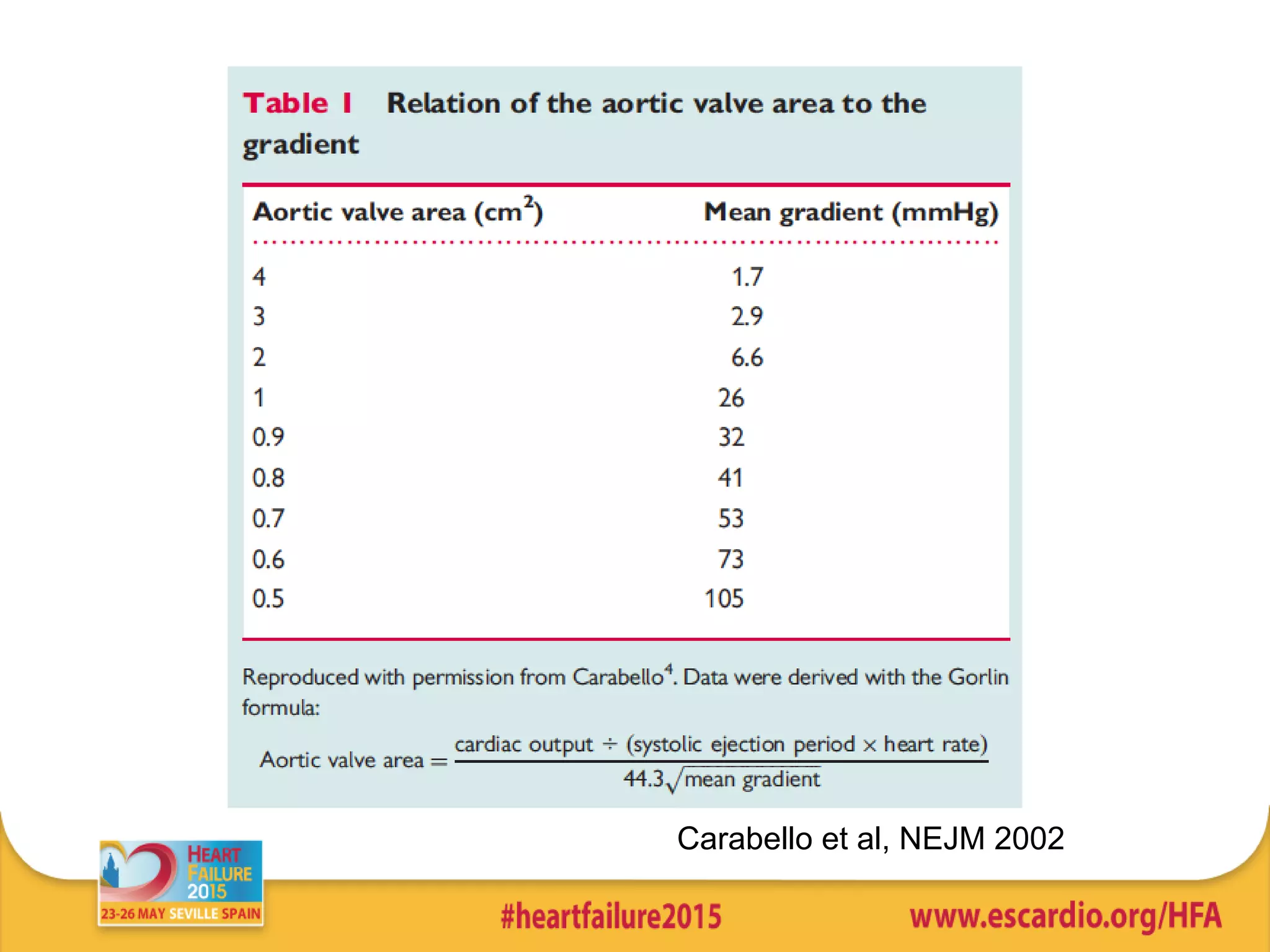 Table 1 Relation of the aortic valve area to the gradient

| Aortic valve area ($cm^2$) | Mean gradient (mmHg) |
|---|---|
| 4 | 1.7 |
| 3 | 2.9 |
| 2 | 6.6 |
| 1 | 26 |
| 0.9 | 32 |
| 0.8 | 41 |
| 0.7 | 53 |
| 0.6 | 73 |
| 0.5 | 105 |

Reproduced with permission from Carabello$^4$. Data were derived with the Gorlin formula:

$\text{Aortic valve area} = \frac{\text{cardiac output} \div (\text{systolic ejection period} \times \text{heart rate})}{44.3\sqrt{\text{mean gradient}}}$

Carabello et al, NEJM 2002

HEART FAILURE 2015
23-26 MAY SEVILLE SPAIN

#heartfailure2015

www.escardio.org/HFA